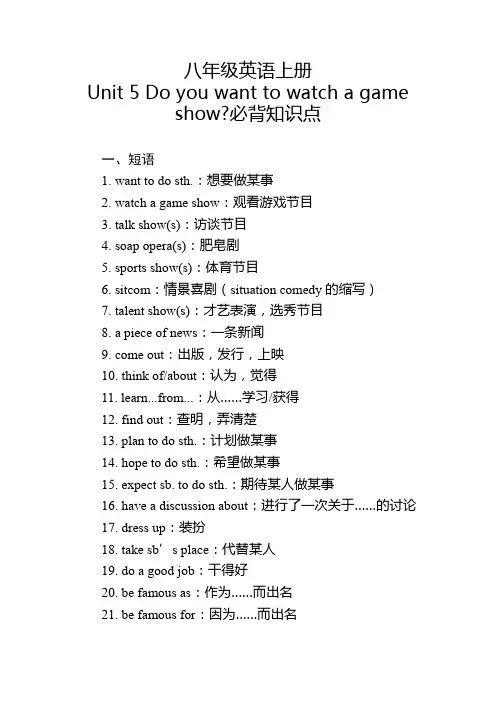 八年级英语上册
Unit 5 Do you want to watch a game show?必背知识点

一、短语
1. want to do sth.：想要做某事
2. watch a game show：观看游戏节目
3. talk show(s)：访谈节目
4. soap opera(s)：肥皂剧
5. sports show(s)：体育节目
6. sitcom：情景喜剧（situation comedy 的缩写）
7. talent show(s)：才艺表演，选秀节目
8. a piece of news：一条新闻
9. come out：出版，发行，上映
10. think of/about：认为，觉得
11. learn...from...：从......学习/获得
12. find out：查明，弄清楚
13. plan to do sth.：计划做某事
14. hope to do sth.：希望做某事
15. expect sb. to do sth.：期待某人做某事
16. have a discussion about：进行了一次关于......的讨论
17. dress up：装扮
18. take sb’s place：代替某人
19. do a good job：干得好
20. be famous as：作为......而出名
21. be famous for：因为......而出名